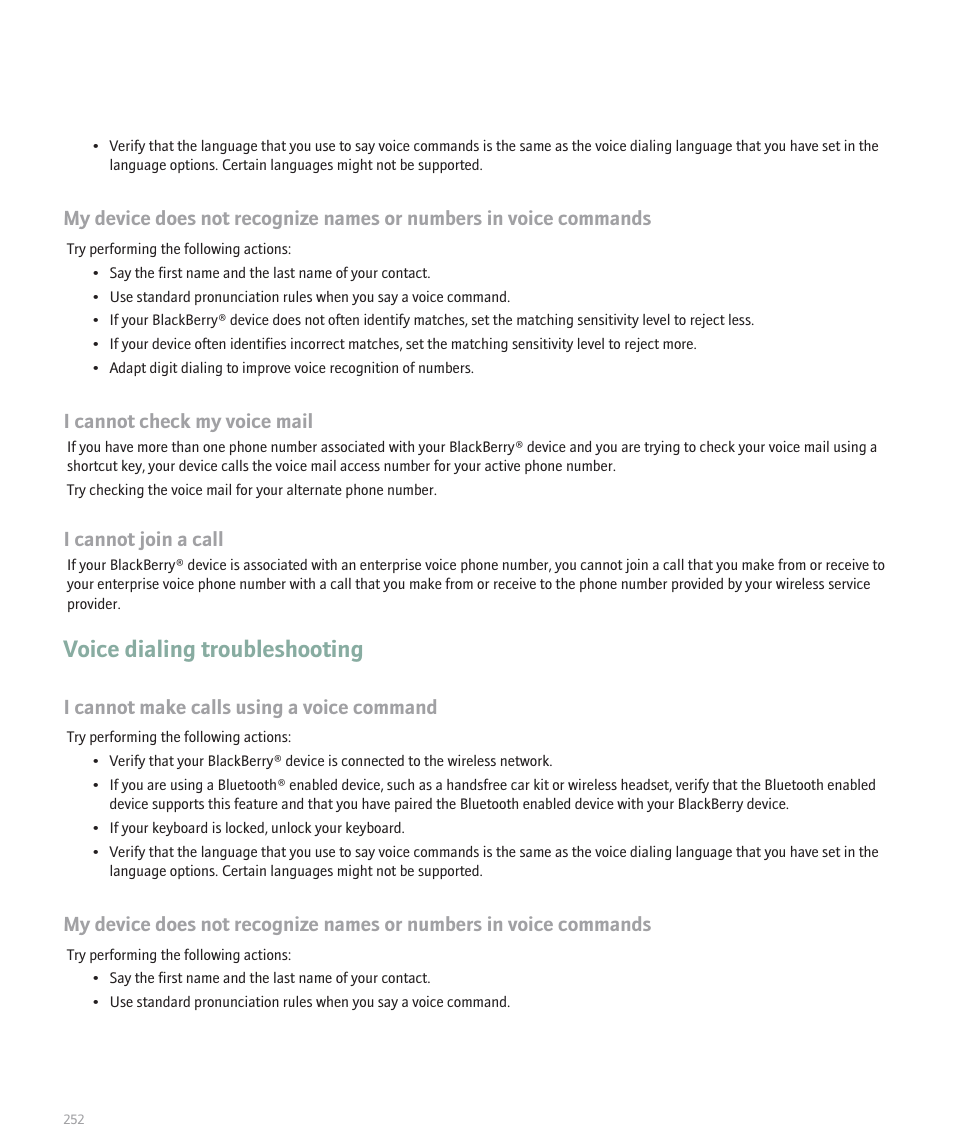 • Verify that the language that you use to say voice commands is the same as the voice dialing language that you have set in the language options. Certain languages might not be supported.

My device does not recognize names or numbers in voice commands

Try performing the following actions:

• Say the first name and the last name of your contact.
• Use standard pronunciation rules when you say a voice command.
• If your BlackBerry® device does not often identify matches, set the matching sensitivity level to reject less.
• If your device often identifies incorrect matches, set the matching sensitivity level to reject more.
• Adapt digit dialing to improve voice recognition of numbers.

I cannot check my voice mail

If you have more than one phone number associated with your BlackBerry® device and you are trying to check your voice mail using a shortcut key, your device calls the voice mail access number for your active phone number.

Try checking the voice mail for your alternate phone number.

I cannot join a call

If your BlackBerry® device is associated with an enterprise voice phone number, you cannot join a call that you make from or receive to your enterprise voice phone number with a call that you make from or receive to the phone number provided by your wireless service provider.

Voice dialing troubleshooting

I cannot make calls using a voice command

Try performing the following actions:

• Verify that your BlackBerry® device is connected to the wireless network.
• If you are using a Bluetooth® enabled device, such as a handsfree car kit or wireless headset, verify that the Bluetooth enabled device supports this feature and that you have paired the Bluetooth enabled device with your BlackBerry device.
• If your keyboard is locked, unlock your keyboard.
• Verify that the language that you use to say voice commands is the same as the voice dialing language that you have set in the language options. Certain languages might not be supported.

My device does not recognize names or numbers in voice commands

Try performing the following actions:

• Say the first name and the last name of your contact.
• Use standard pronunciation rules when you say a voice command.

252